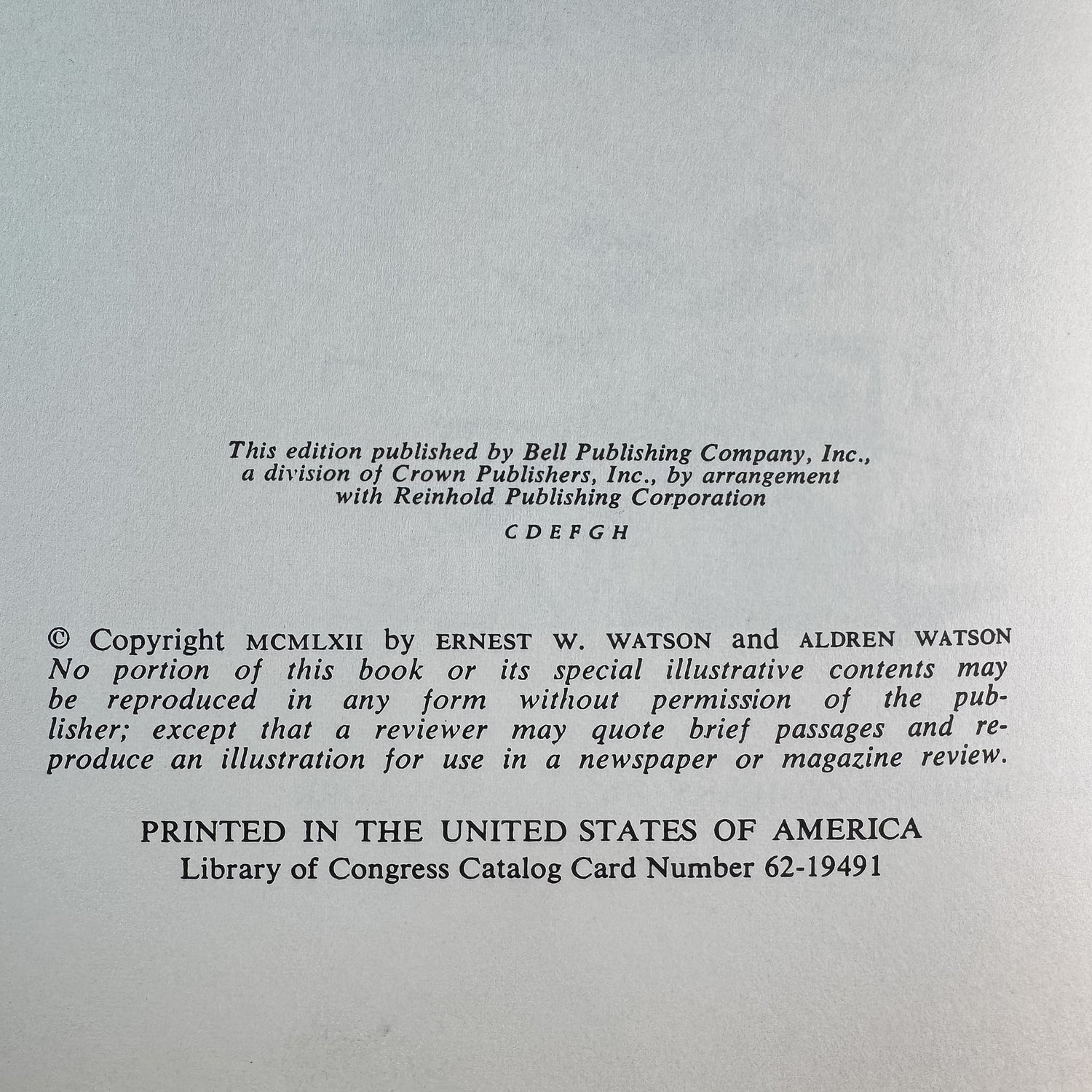 This edition published by Bell Publishing Company, Inc., a division of Crown Publishers, Inc., by arrangement with Reinhold Publishing Corporation

C D E F G H

© Copyright MCMLXII by ERNEST W. WATSON and ALDREN WATSON
No portion of this book or its special illustrative contents may be reproduced in any form without permission of the publisher; except that a reviewer may quote brief passages and reproduce an illustration for use in a newspaper or magazine review.

PRINTED IN THE UNITED STATES OF AMERICA
Library of Congress Catalog Card Number 62-19491